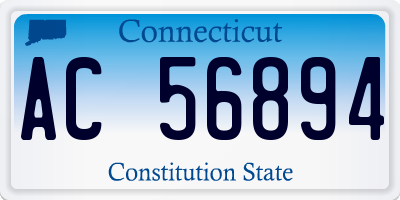 Connecticut

AC 56894

Constitution State